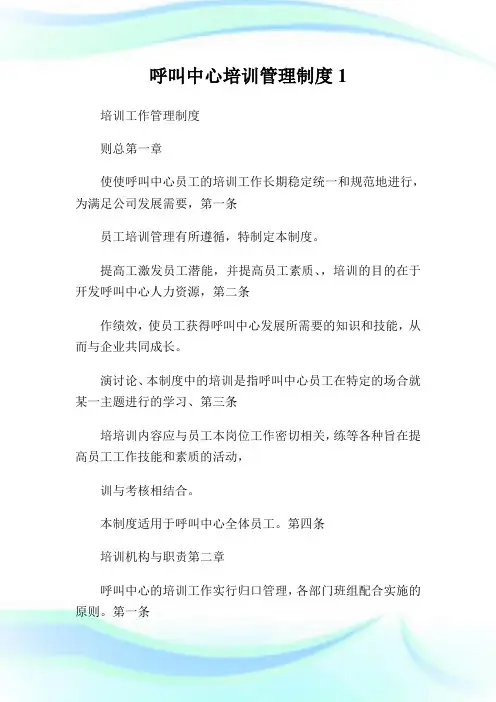 呼叫中心培训管理制度 1

培训工作管理制度

则总第一章

使使呼叫中心员工的培训工作长期稳定统一和规范地进行，为满足公司发展需要，第一条

员工培训管理有所遵循，特制定本制度。

提高工激发员工潜能，并提高员工素质、，培训的目的在于开发呼叫中心人力资源，第二条

作绩效，使员工获得呼叫中心发展所需要的知识和技能，从而与企业共同成长。

演讨论、本制度中的培训是指呼叫中心员工在特定的场合就某一主题进行的学习、第三条

培培训内容应与员工本岗位工作密切相关，练等各种旨在提高员工工作技能和素质的活动，

训与考核相结合。

本制度适用于呼叫中心全体员工。第四条

培训机构与职责第二章

呼叫中心的培训工作实行归口管理，各部门班组配合实施的原则。第一条